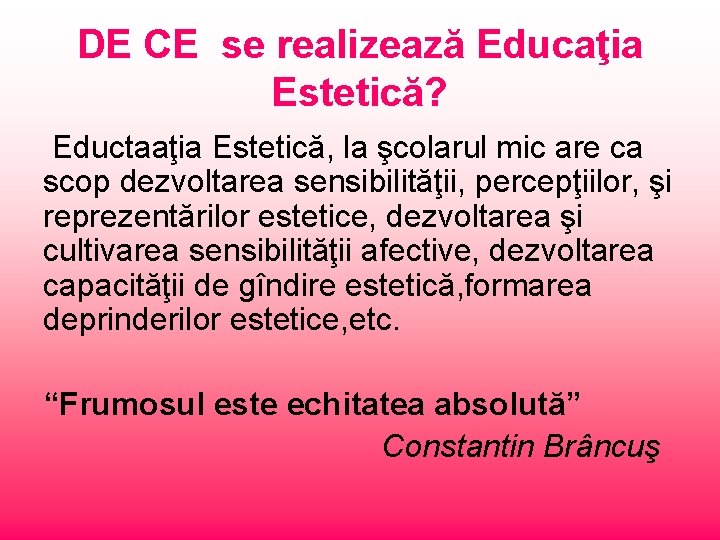 DE CE se realizează Educaţia Estetică?

Eductaaţia Estetică, la şcolarul mic are ca scop dezvoltarea sensibilităţii, percepţiilor, şi reprezentărilor estetice, dezvoltarea şi cultivarea sensibilităţii afective, dezvoltarea capacităţii de gîndire estetică,formarea deprinderilor estetice,etc.

“Frumosul este echitatea absolută”

Constantin Brâncuş